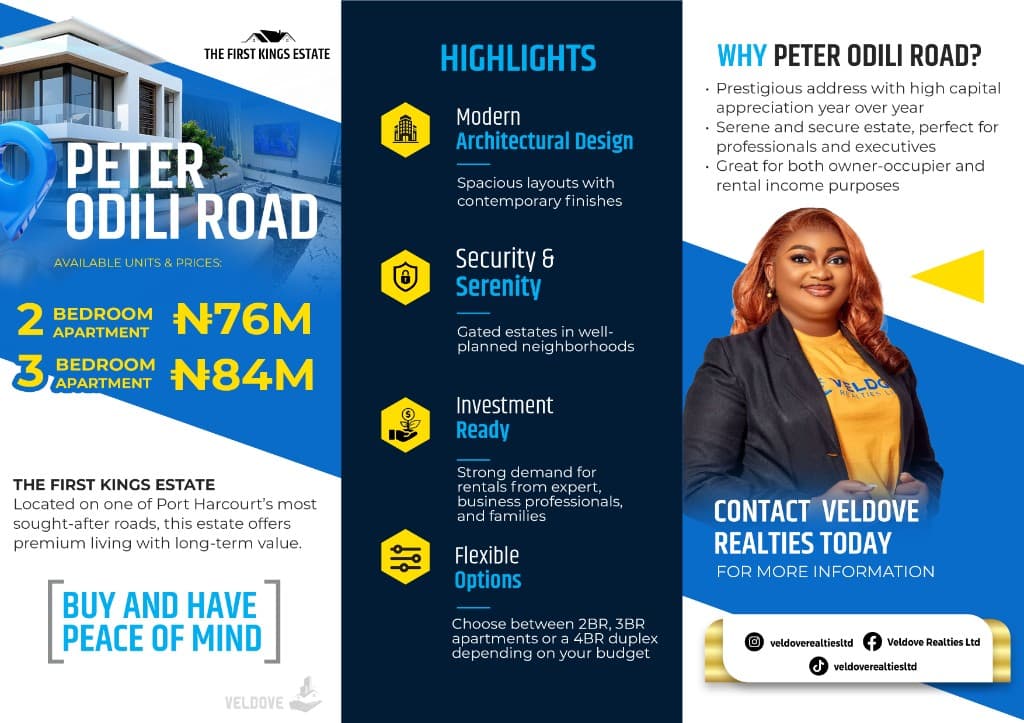 THE FIRST KINGS ESTATE

PETER ODILI ROAD

AVAILABLE UNITS & PRICES:

2 BEDROOM APARTMENT ₦76M

3 BEDROOM APARTMENT ₦84M

THE FIRST KINGS ESTATE
Located on one of Port Harcourt's most sought-after roads, this estate offers premium living with long-term value.

BUY AND HAVE PEACE OF MIND

VELDOVE

HIGHLIGHTS

Modern
Architectural Design

Spacious layouts with contemporary finishes

Security &
Serenity

Gated estates in well-planned neighborhoods

Investment
Ready

Strong demand for rentals from expert, business professionals, and families

Flexible
Options

Choose between 2BR, 3BR apartments or a 4BR duplex depending on your budget

WHY PETER ODILI ROAD?

• Prestigious address with high capital appreciation year over year
• Serene and secure estate, perfect for professionals and executives
• Great for both owner-occupier and rental income purposes

VELDOVE REALTIES LTD

CONTACT VELDOVE REALTIES TODAY
FOR MORE INFORMATION

veldoverealtiesltd
Veldove Realties Ltd
veldoverealtiesltd